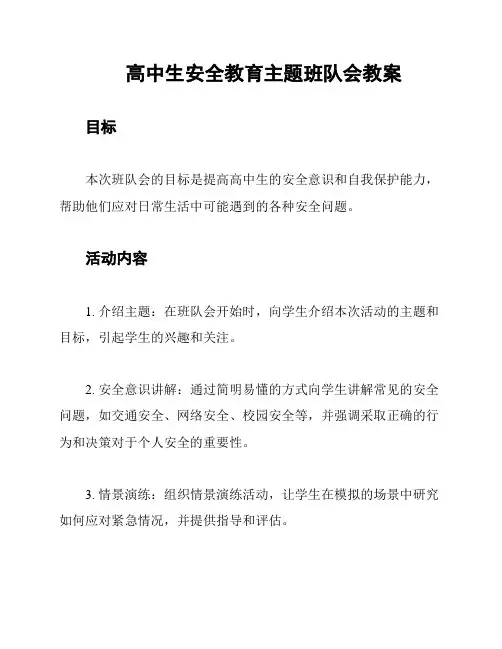 高中生安全教育主题班队会教案

目标

本次班队会的目标是提高高中生的安全意识和自我保护能力，帮助他们应对日常生活中可能遇到的各种安全问题。

活动内容

1. 介绍主题：在班队会开始时，向学生介绍本次活动的主题和目标，引起学生的兴趣和关注。

2. 安全意识讲解：通过简明易懂的方式向学生讲解常见的安全问题，如交通安全、网络安全、校园安全等，并强调采取正确的行为和决策对于个人安全的重要性。

3. 情景演练：组织情景演练活动，让学生在模拟的场景中研究如何应对紧急情况，并提供指导和评估。